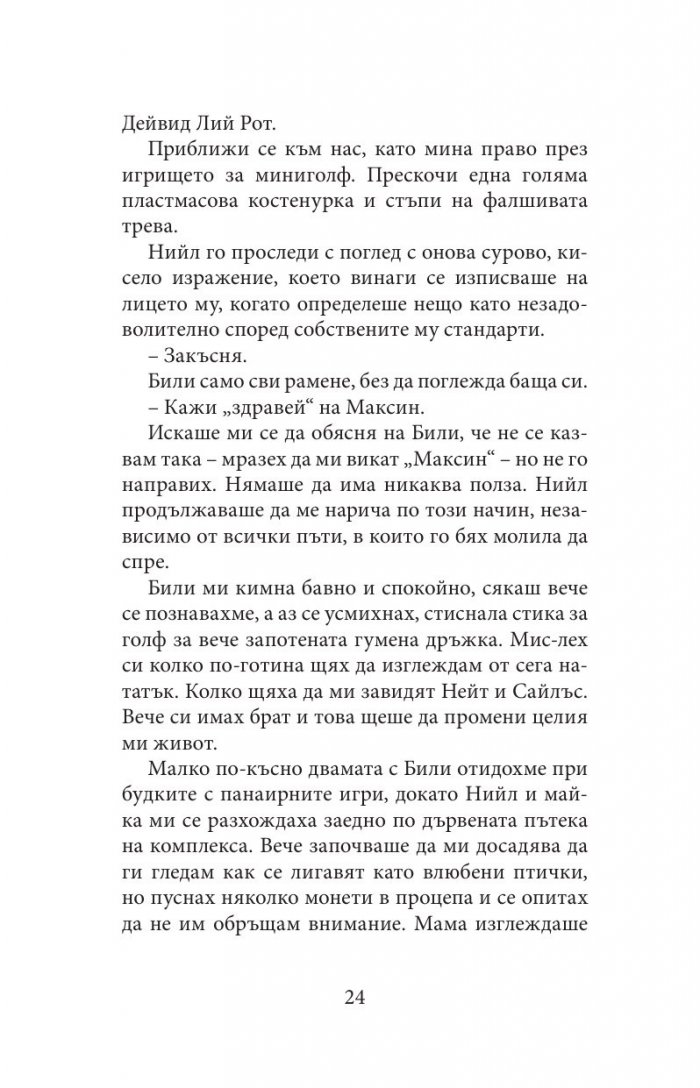 Дейвид Лий Рот.

Приближи се към нас, като мина право през игрището за миниголф. Прескочи една голяма пластмасова костенурка и стъпи на фалшивата трева.

Нийл го проследи с поглед с онова сурово, кисело изражение, което винаги се изписваше на лицето му, когато определеше нещо като незадоволително според собствените му стандарти.

– Закъсня.

Били само сви рамене, без да поглежда баща си.

– Кажи „здравей“ на Максин.

Искаше ми се да обясня на Били, че не се казвам така – мразех да ми викат „Максин“ – но не го направих. Нямаше да има никаква полза. Нийл продължаваше да ме нарича по този начин, независимо от всички пъти, в които го бях молила да спре.

Били ми кимна бавно и спокойно, сякаш вече се познавахме, а аз се усмихнах, стиснала стика за голф за вече запотената гумена дръжка. Мислех си колко по-готина щях да изглеждам от сега нататък. Колко щяха да ми завидят Нейт и Сайлъс. Вече си имах брат и това щеше да промени целия ми живот.

Малко по-късно двамата с Били отидохме при будките с панаирните игри, докато Нийл и майка ми се разхождаха заедно по дървената пътека на комплекса. Вече започваше да ми досадява да ги гледам как се лигавят като влюбени птички, но пуснах няколко монети в процепа и се опитах да не им обръщам внимание. Мама изглеждаше

24